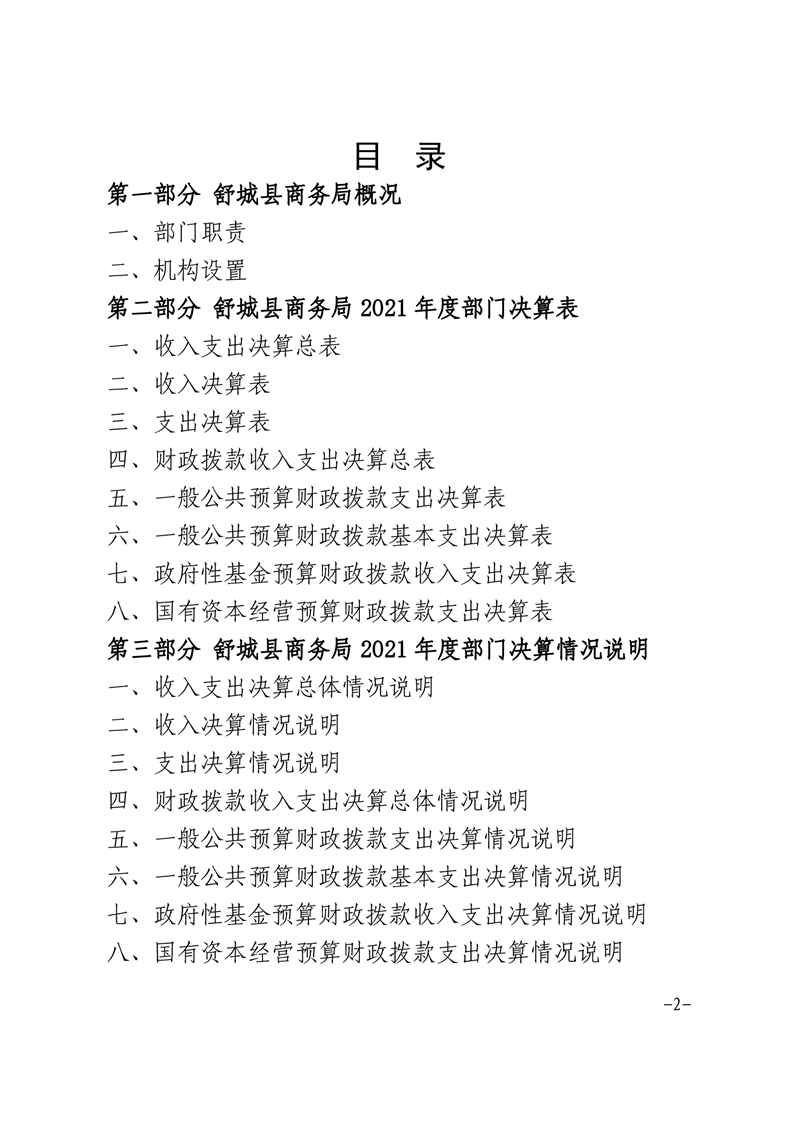 目　录

第一部分 舒城县商务局概况

一、部门职责

二、机构设置

第二部分 舒城县商务局 2021 年度部门决算表

一、收入支出决算总表

二、收入决算表

三、支出决算表

四、财政拨款收入支出决算总表

五、一般公共预算财政拨款支出决算表

六、一般公共预算财政拨款基本支出决算表

七、政府性基金预算财政拨款收入支出决算表

八、国有资本经营预算财政拨款支出决算表

第三部分 舒城县商务局 2021 年度部门决算情况说明

一、收入支出决算总体情况说明

二、收入决算情况说明

三、支出决算情况说明

四、财政拨款收入支出决算总体情况说明

五、一般公共预算财政拨款支出决算情况说明

六、一般公共预算财政拨款基本支出决算情况说明

七、政府性基金预算财政拨款收入支出决算情况说明

八、国有资本经营预算财政拨款支出决算情况说明

-2-